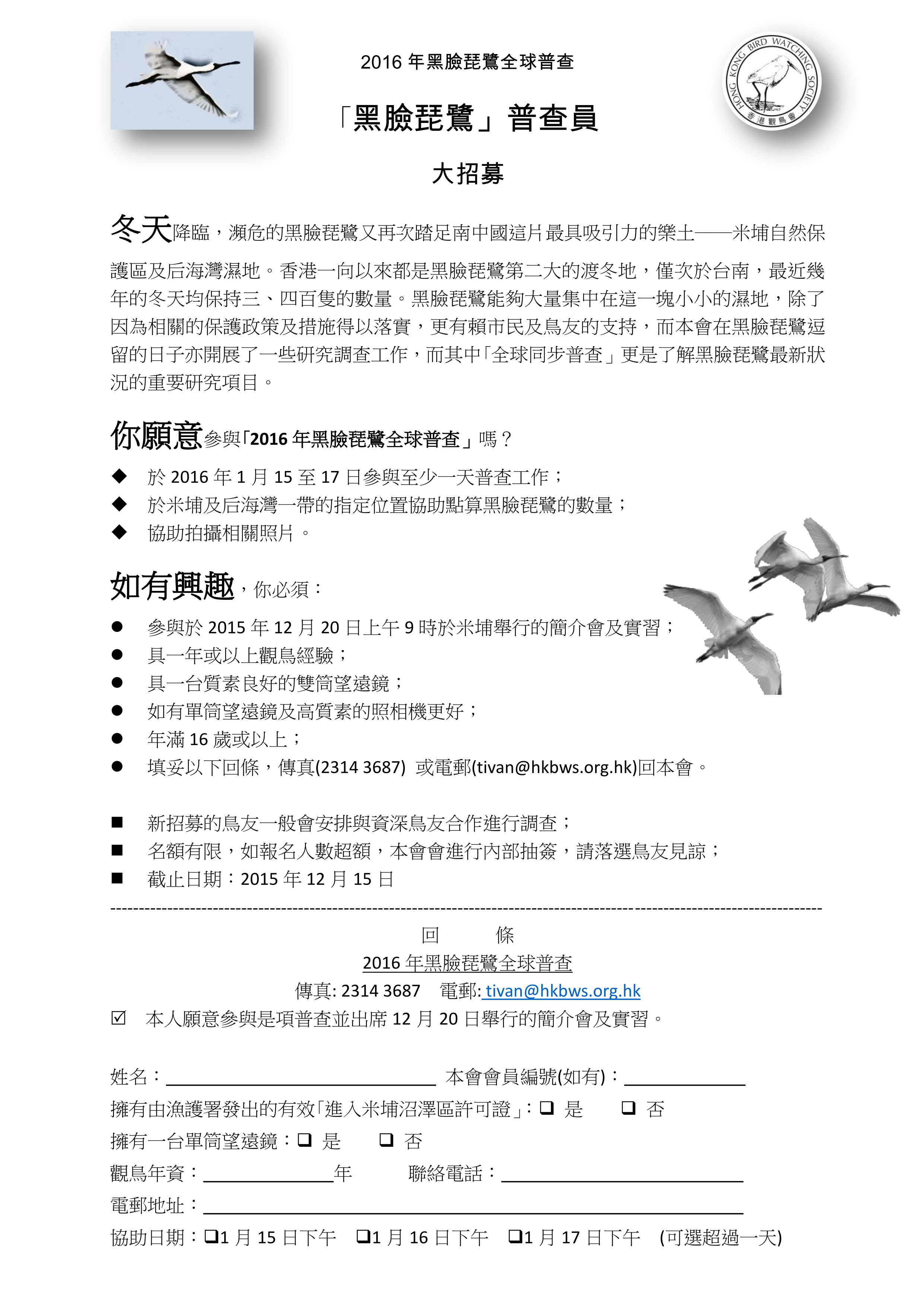 2016 年黑臉琵鷺全球普查

HONG KONG BIRD WATCHING SOCIETY 香港觀鳥會

「黑臉琵鷺」普查員

大招募

冬天降臨，瀕危的黑臉琵鷺又再次踏足南中國這片最具吸引力的樂土——米埔自然保護區及后海灣濕地。香港一向以來都是黑臉琵鷺第二大的渡冬地，僅次於台南，最近幾年的冬天均保持三、四百隻的數量。黑臉琵鷺能夠大量集中在這一塊小小的濕地，除了因為相關的保護政策及措施得以落實，更有賴市民及鳥友的支持，而本會在黑臉琵鷺逗留的日子亦開展了一些研究調查工作，而其中「全球同步普查」更是了解黑臉琵鷺最新狀況的重要研究項目。

你願意參與「2016 年黑臉琵鷺全球普查」嗎？

◆ 於 2016 年 1 月 15 至 17 日參與至少一天普查工作；
◆ 於米埔及后海灣一帶的指定位置協助點算黑臉琵鷺的數量；
◆ 協助拍攝相關照片。

如有興趣，你必須：

● 參與於 2015 年 12 月 20 日上午 9 時於米埔舉行的簡介會及實習；
● 具一年或以上觀鳥經驗；
● 具一台質素良好的雙筒望遠鏡；
● 如有單筒望遠鏡及高質素的照相機更好；
● 年滿 16 歲或以上；
● 填妥以下回條，傳真(2314 3687) 或電郵(tivan@hkbws.org.hk)回本會。

■ 新招募的鳥友一般會安排與資深鳥友合作進行調查；
■ 名額有限，如報名人數超額，本會會進行內部抽簽，請落選鳥友見諒；
■ 截止日期：2015 年 12 月 15 日

回 條
2016 年黑臉琵鷺全球普查
傳真: 2314 3687 電郵: tivan@hkbws.org.hk

☑ 本人願意參與是項普查並出席 12 月 20 日舉行的簡介會及實習。

姓名：________ 本會會員編號(如有)：________
擁有由漁護署發出的有效「進入米埔沼澤區許可證」：❑ 是 ❑ 否
擁有一台單筒望遠鏡：❑ 是 ❑ 否
觀鳥年資：________年 聯絡電話：________
電郵地址：________
協助日期：❑1 月 15 日下午 ❑1 月 16 日下午 ❑1 月 17 日下午 (可選超過一天)